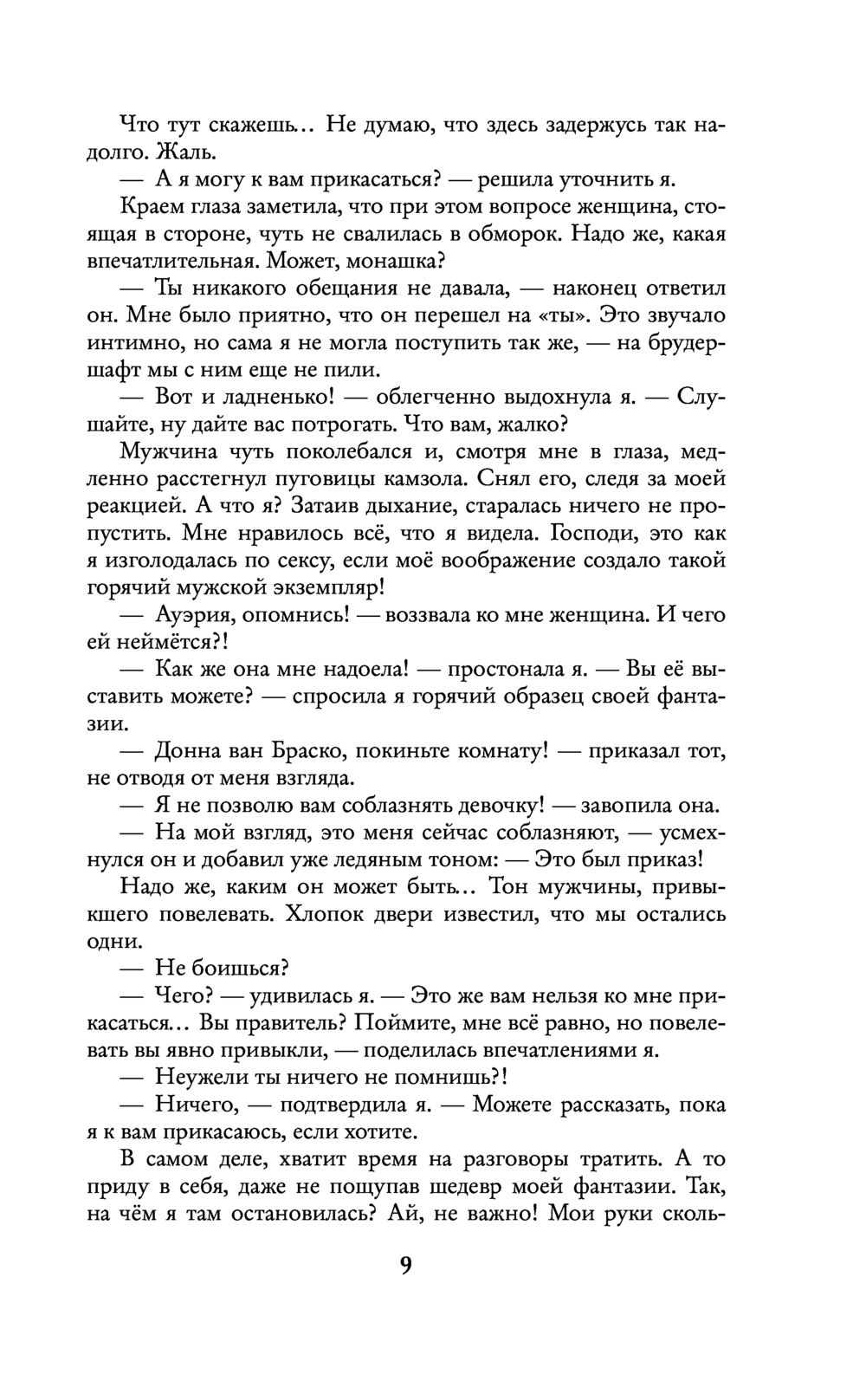 Что тут скажешь... Не думаю, что здесь задержусь так надолго. Жаль.

— А я могу к вам прикасаться? — решила уточнить я.

Краем глаза заметила, что при этом вопросе женщина, стоящая в стороне, чуть не свалилась в обморок. Надо же, какая впечатлительная. Может, монашка?

— Ты никакого обещания не давала, — наконец ответил он. Мне было приятно, что он перешел на «ты». Это звучало интимно, но сама я не могла поступить так же, — на брудершафт мы с ним еще не пили.

— Вот и ладненько! — облегченно выдохнула я. — Слушайте, ну дайте вас потрогать. Что вам, жалко?

Мужчина чуть поколебался и, смотря мне в глаза, медленно расстегнул пуговицы камзола. Снял его, следя за моей реакцией. А что я? Затаив дыхание, старалась ничего не пропустить. Мне нравилось всё, что я видела. Господи, это как я изголодалась по сексу, если моё воображение создало такой горячий мужской экземпляр!

— Ауэрия, опомнись! — воззвала ко мне женщина. И чего ей неймётся?!

— Как же она мне надоела! — простонала я. — Вы её выставить можете? — спросила я горячий образец своей фантазии.

— Донна ван Браско, покиньте комнату! — приказал тот, не отводя от меня взгляда.

— Я не позволю вам соблазнять девочку! — завопила она.

— На мой взгляд, это меня сейчас соблазняют, — усмехнулся он и добавил уже ледяным тоном: — Это был приказ!

Надо же, каким он может быть... Тон мужчины, привыкшего повелевать. Хлопок двери известил, что мы остались одни.

— Не боишься?

— Чего? — удивилась я. — Это же вам нельзя ко мне прикасаться... Вы правитель? Поймите, мне всё равно, но повелевать вы явно привыкли, — поделилась впечатлениями я.

— Неужели ты ничего не помнишь?!

— Ничего, — подтвердила я. — Можете рассказать, пока я к вам прикасаюсь, если хотите.

В самом деле, хватит время на разговоры тратить. А то приду в себя, даже не пощупав шедевр моей фантазии. Так, на чём я там остановилась? Ай, не важно! Мои руки сколь-

9